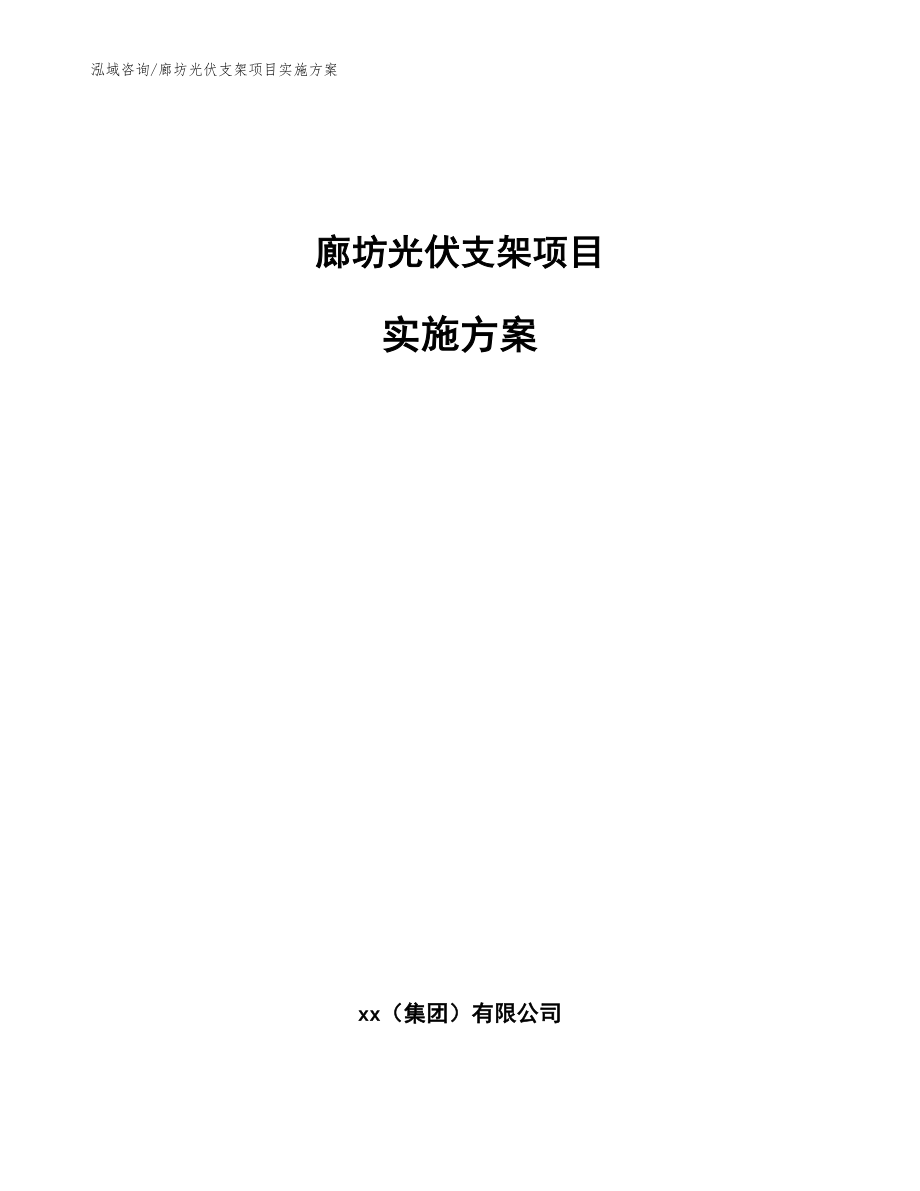 泓域咨询/廊坊光伏支架项目实施方案

廊坊光伏支架项目

实施方案

xx（集团）有限公司